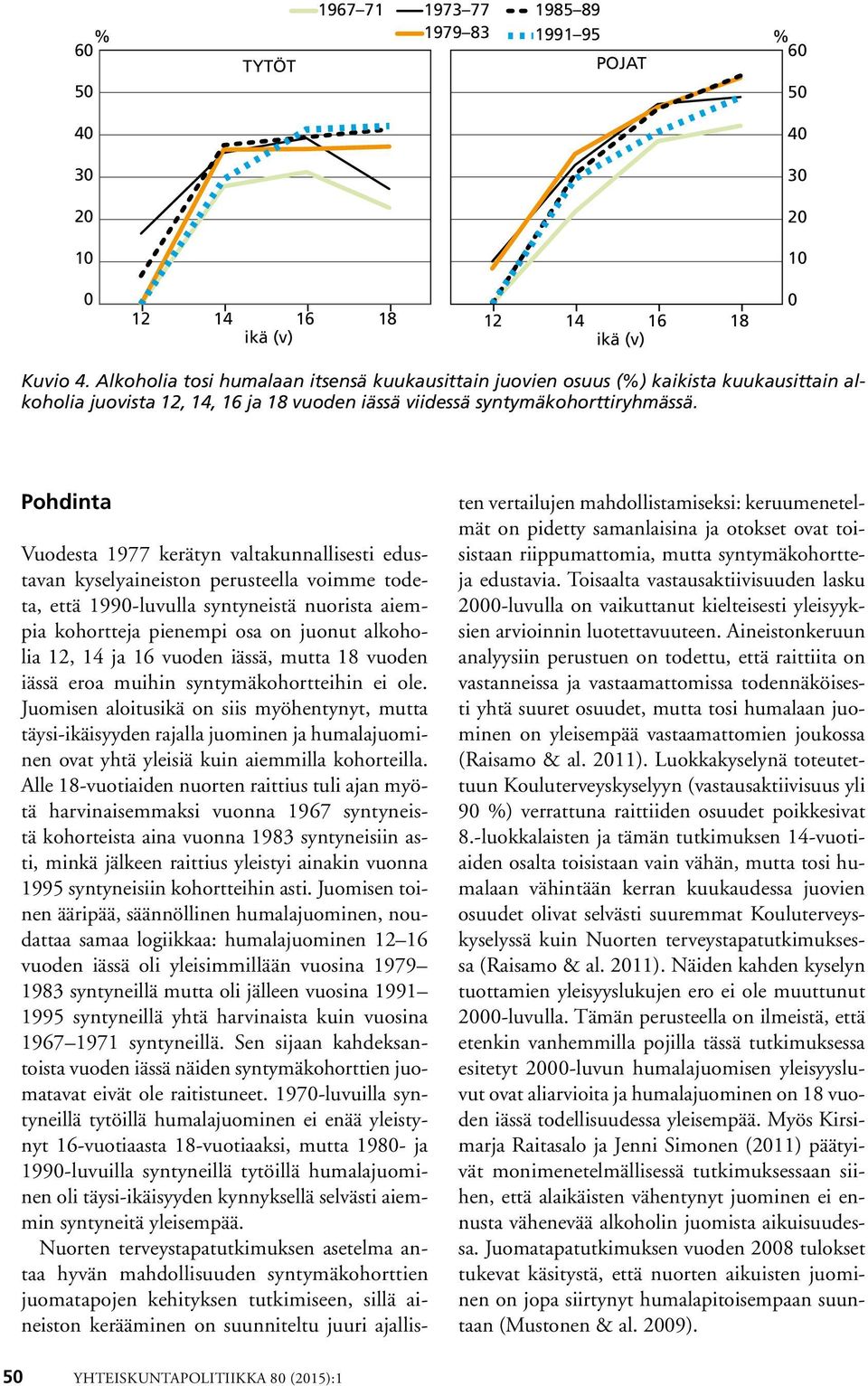 1967–71 1973–77 1985–89
1979–83 1991–95

% TYTÖT
60
50
40
30
20
10
0
12 14 16 18
ikä (v)

% POJAT
60
50
40
30
20
10
0
12 14 16 18
ikä (v)

Kuvio 4. Alkoholia tosi humalaan itsensä kuukausittain juovien osuus (%) kaikista kuukausittain alkoholia juovista 12, 14, 16 ja 18 vuoden iässä viidessä syntymäkohorttiryhmässä.

Pohdinta

Vuodesta 1977 kerätyn valtakunnallisesti edustavan kyselyaineiston perusteella voimme todeta, että 1990-luvulla syntyneistä nuorista aiempia kohortteja pienempi osa on juonut alkoholia 12, 14 ja 16 vuoden iässä, mutta 18 vuoden iässä eroa muihin syntymäkohortteihin ei ole. Juomisen aloitusikä on siis myöhentynyt, mutta täysi-ikäisyyden rajalla juominen ja humalajuominen ovat yhtä yleisiä kuin aiemmilla kohorteilla. Alle 18-vuotiaiden nuorten raittius tuli ajan myötä harvinaisemmaksi vuonna 1967 syntyneistä kohorteista aina vuonna 1983 syntyneisiin asti, minkä jälkeen raittius yleistyi ainakin vuonna 1995 syntyneisiin kohortteihin asti. Juomisen toinen ääripää, säännöllinen humalajuominen, noudattaa samaa logiikkaa: humalajuominen 12–16 vuoden iässä oli yleisimmillään vuosina 1979–1983 syntyneillä mutta oli jälleen vuosina 1991–1995 syntyneillä yhtä harvinaista kuin vuosina 1967–1971 syntyneillä. Sen sijaan kahdeksantoista vuoden iässä näiden syntymäkohorttien juomatavat eivät ole raitistuneet. 1970-luvuilla syntyneillä tytöillä humalajuominen ei enää yleistynyt 16-vuotiaasta 18-vuotiaaksi, mutta 1980- ja 1990-luvuilla syntyneillä tytöillä humalajuominen oli täysi-ikäisyyden kynnyksellä selvästi aiemmin syntyneitä yleisempää.

Nuorten terveystapatutkimuksen asetelma antaa hyvän mahdollisuuden syntymäkohorttien juomatapojen kehityksen tutkimiseen, sillä aineiston kerääminen on suunniteltu juuri ajallisten vertailujen mahdollistamiseksi: keruumenetelmät on pidetty samanlaisina ja otokset ovat toisistaan riippumattomia, mutta syntymäkohortteja edustavia. Toisaalta vastausaktiivisuuden lasku 2000-luvulla on vaikuttanut kielteisesti yleisyyksien arvioinnin luotettavuuteen. Aineistonkeruun analyysiin perustuen on todettu, että raittiita on vastanneissa ja vastaamattomissa todennäköisesti yhtä suuret osuudet, mutta tosi humalaan juominen on yleisempää vastaamattomien joukossa (Raisamo & al. 2011). Luokkakyselynä toteutettuun Kouluterveyskyselyyn (vastausaktiivisuus yli 90 %) verrattuna raittiiden osuudet poikkesivat 8.-luokkalaisten ja tämän tutkimuksen 14-vuotiaiden osalta toisistaan vain vähän, mutta tosi humalaan vähintään kerran kuukaudessa juovien osuudet olivat selvästi suuremmat Kouluterveyskyselyssä kuin Nuorten terveystapatutkimuksessa (Raisamo & al. 2011). Näiden kahden kyselyn tuottamien yleisyyslukujen ero ei ole muuttunut 2000-luvulla. Tämän perusteella on ilmeistä, että etenkin vanhemmilla pojilla tässä tutkimuksessa esitetyt 2000-luvun humalajuomisen yleisyysluvut ovat aliarvioita ja humalajuominen on 18 vuoden iässä todellisuudessa yleisempää. Myös Kirsimarja Raitasalo ja Jenni Simonen (2011) päätyivät monimenetelmällisessä tutkimuksessaan siihen, että alaikäisten vähentynyt juominen ei ennusta vähenevää alkoholin juomista aikuisuudessa. Juomatapatutkimuksen vuoden 2008 tulokset tukevat käsitystä, että nuorten aikuisten juominen on jopa siirtynyt humalapitoisempaan suuntaan (Mustonen & al. 2009).

50 YHTEISKUNTAPOLITIIKKA 80 (2015):1